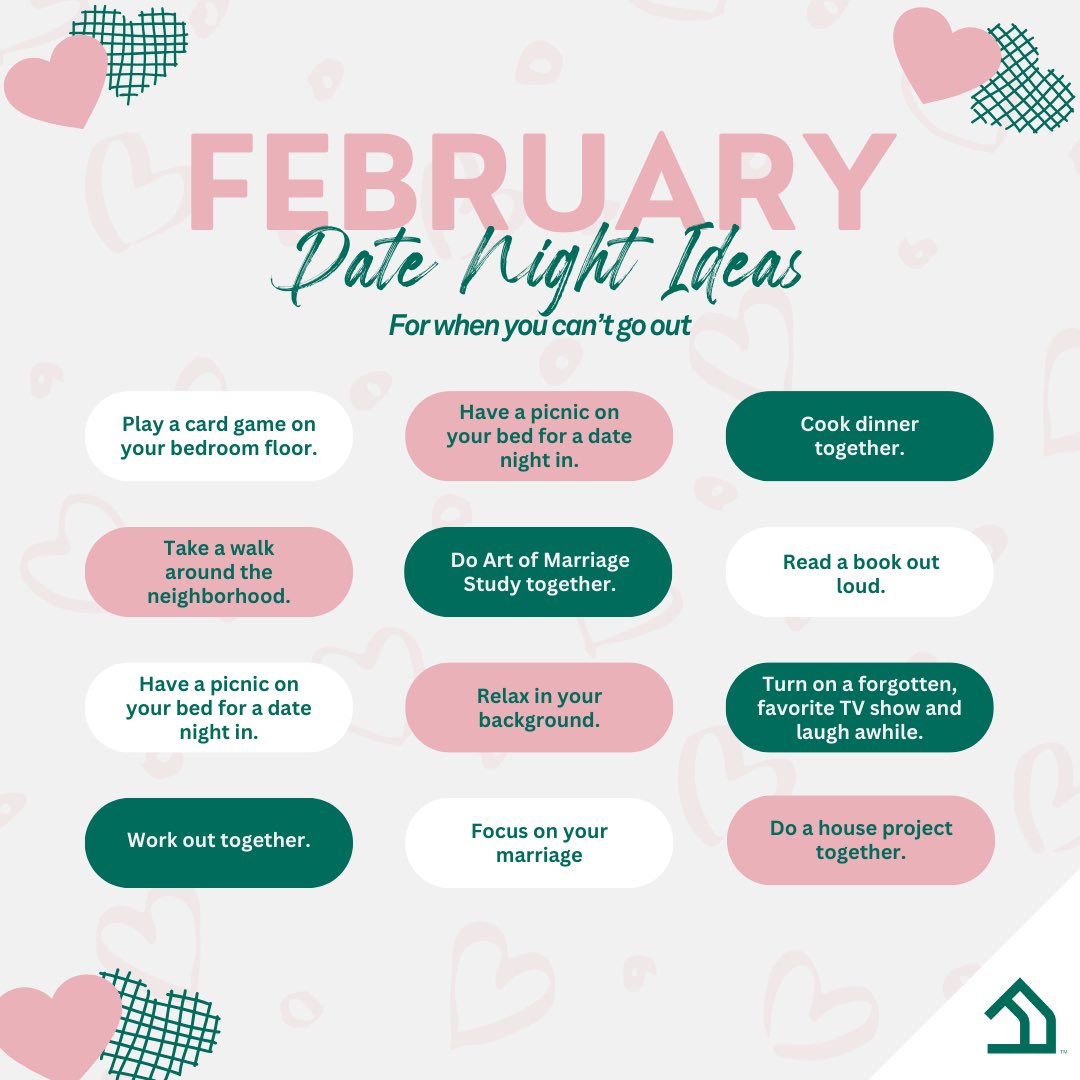 FEBRUARY

Date Night Ideas

For when you can't go out

Play a card game on your bedroom floor.

Have a picnic on your bed for a date night in.

Cook dinner together.

Take a walk around the neighborhood.

Do Art of Marriage Study together.

Read a book out loud.

Have a picnic on your bed for a date night in.

Relax in your background.

Turn on a forgotten, favorite TV show and laugh awhile.

Work out together.

Focus on your marriage

Do a house project together.

TM